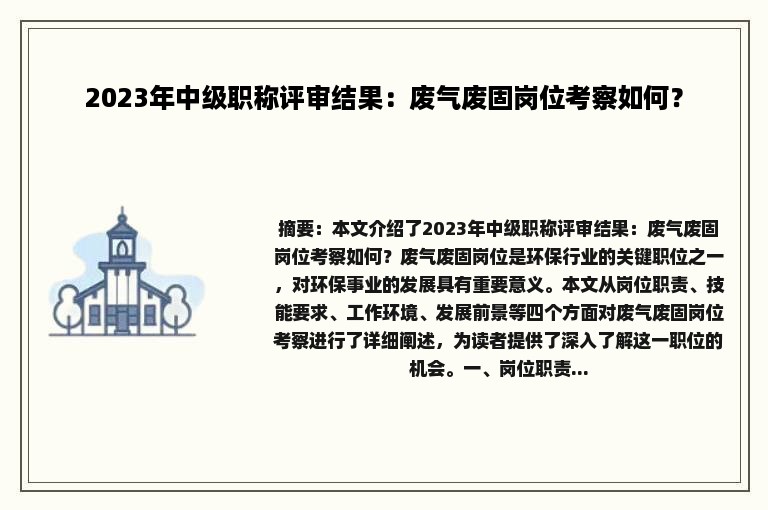 2023年中级职称评审结果：废气废固岗位考察如何？

摘要：本文介绍了2023年中级职称评审结果：废气废固岗位考察如何？废气废固岗位是环保行业的关键职位之一，对环保事业的发展具有重要意义。本文从岗位职责、技能要求、工作环境、发展前景等四个方面对废气废固岗位考察进行了详细阐述，为读者提供了深入了解这一职位的机会。一、岗位职责...